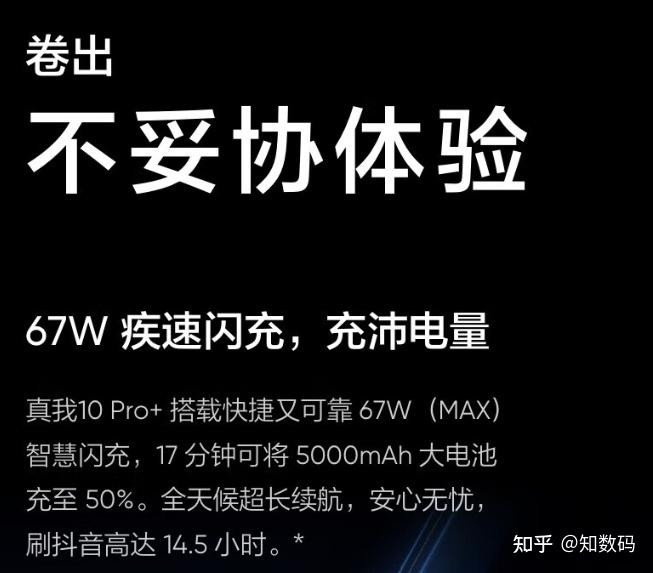 卷出
不妥协体验

67W 疾速闪充，充沛电量

真我10 Pro+ 搭载快捷又可靠 67W（MAX）智慧闪充，17 分钟可将 5000mAh 大电池充至 50%。全天候超长续航，安心无忧，刷抖音高达 14.5 小时。*

知乎 @知数码